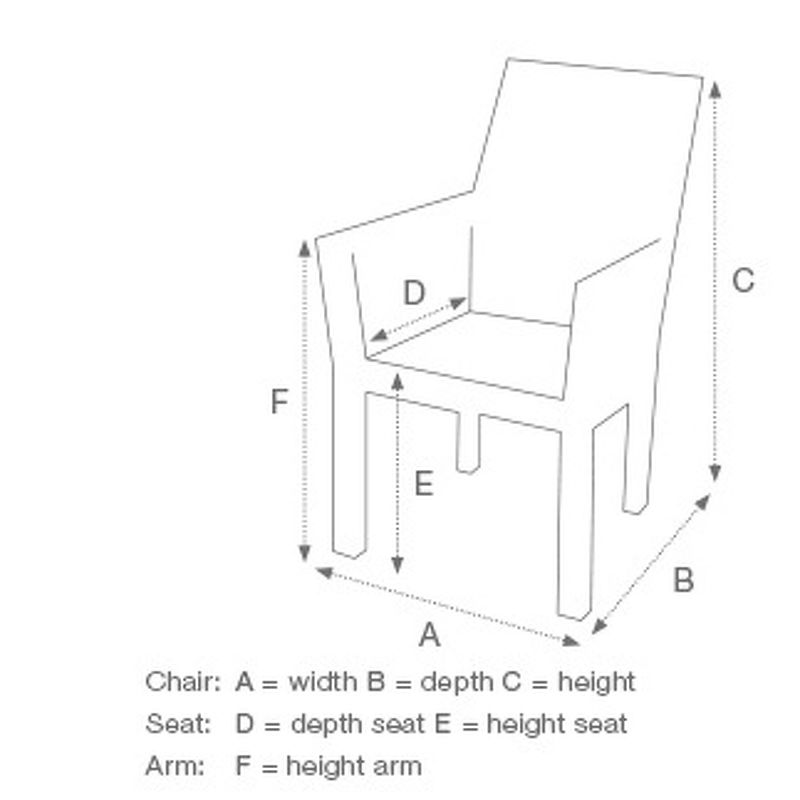 C

D

F

E

B

A

Chair: A = width B = depth C = height
Seat: D = depth seat E = height seat
Arm: F = height arm